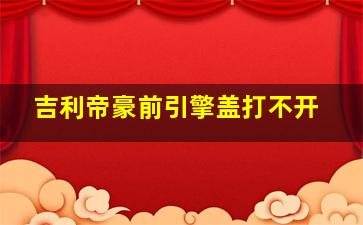 吉利帝豪前引擎盖打不开